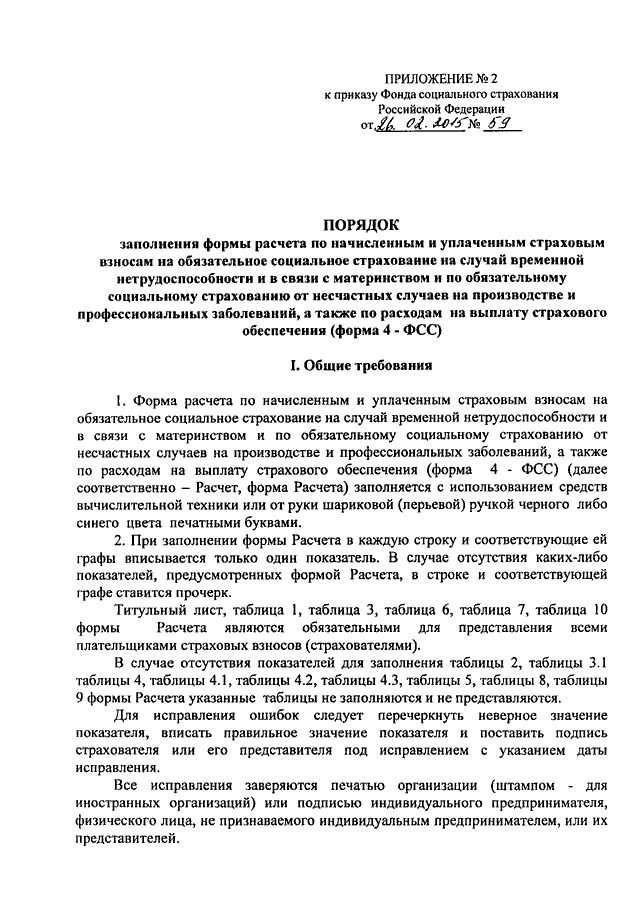 ПРИЛОЖЕНИЕ № 2
к приказу Фонда социального страхования Российской Федерации
от 26. 02. 2015 № 59

ПОРЯДОК
заполнения формы расчета по начисленным и уплаченным страховым взносам на обязательное социальное страхование на случай временной нетрудоспособности и в связи с материнством и по обязательному социальному страхованию от несчастных случаев на производстве и профессиональных заболеваний, а также по расходам на выплату страхового обеспечения (форма 4 - ФСС)

I. Общие требования

1. Форма расчета по начисленным и уплаченным страховым взносам на обязательное социальное страхование на случай временной нетрудоспособности и в связи с материнством и по обязательному социальному страхованию от несчастных случаев на производстве и профессиональных заболеваний, а также по расходам на выплату страхового обеспечения (форма 4 - ФСС) (далее соответственно – Расчет, форма Расчета) заполняется с использованием средств вычислительной техники или от руки шариковой (перьевой) ручкой черного либо синего цвета печатными буквами.

2. При заполнении формы Расчета в каждую строку и соответствующие ей графы вписывается только один показатель. В случае отсутствия каких-либо показателей, предусмотренных формой Расчета, в строке и соответствующей графе ставится прочерк.

Титульный лист, таблица 1, таблица 3, таблица 6, таблица 7, таблица 10 формы Расчета являются обязательными для представления всеми плательщиками страховых взносов (страхователями).

В случае отсутствия показателей для заполнения таблицы 2, таблицы 3.1 таблицы 4, таблицы 4.1, таблицы 4.2, таблицы 4.3, таблицы 5, таблицы 8, таблицы 9 формы Расчета указанные таблицы не заполняются и не представляются.

Для исправления ошибок следует перечеркнуть неверное значение показателя, вписать правильное значение показателя и поставить подпись страхователя или его представителя под исправлением с указанием даты исправления.

Все исправления заверяются печатью организации (штампом - для иностранных организаций) или подписью индивидуального предпринимателя, физического лица, не признаваемого индивидуальным предпринимателем, или их представителей.